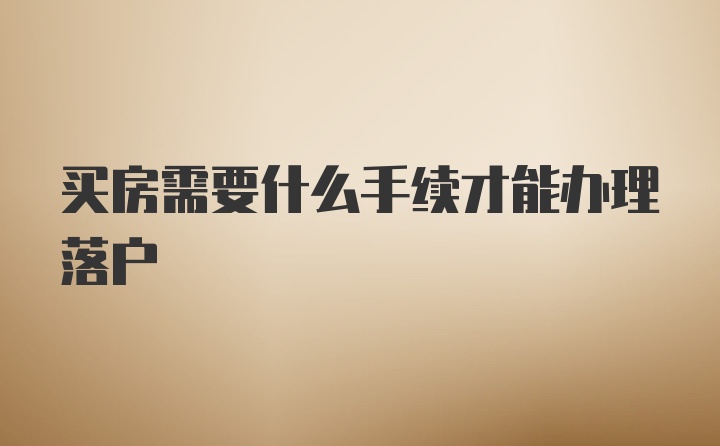 买房需要什么手续才能办理落户